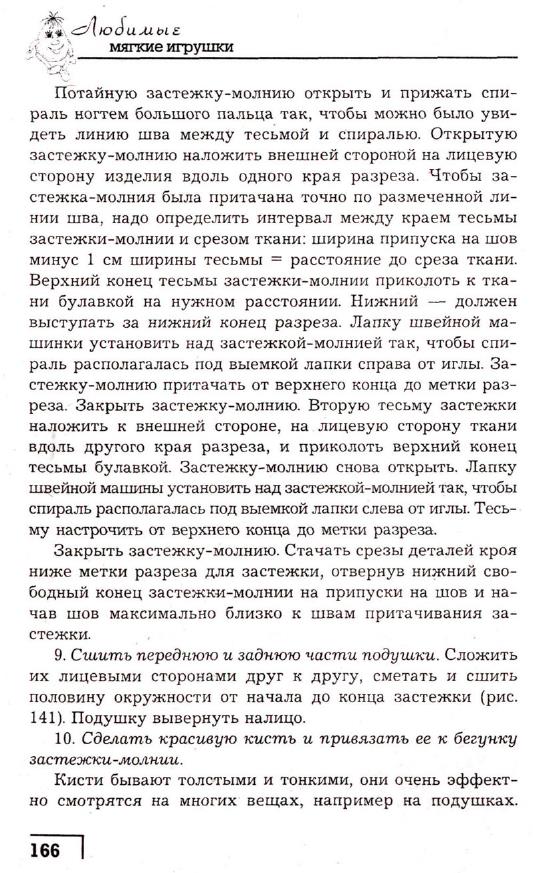 Любимые
мягкие игрушки

Потайную застежку-молнию открыть и прижать спираль ногтем большого пальца так, чтобы можно было увидеть линию шва между тесьмой и спиралью. Открытую застежку-молнию наложить внешней стороной на лицевую сторону изделия вдоль одного края разреза. Чтобы застежка-молния была притачана точно по размеченной линии шва, надо определить интервал между краем тесьмы застежки-молнии и срезом ткани: ширина припуска на шов минус 1 см ширины тесьмы = расстояние до среза ткани. Верхний конец тесьмы застежки-молнии приколоть к ткани булавкой на нужном расстоянии. Нижний — должен выступать за нижний конец разреза. Лапку швейной машинки установить над застежкой-молнией так, чтобы спираль располагалась под выемкой лапки справа от иглы. Застежку-молнию притачать от верхнего конца до метки разреза. Закрыть застежку-молнию. Вторую тесьму застежки наложить к внешней стороне, на лицевую сторону ткани вдоль другого края разреза, и приколоть верхний конец тесьмы булавкой. Застежку-молнию снова открыть. Лапку швейной машины установить над застежкой-молнией так, чтобы спираль располагалась под выемкой лапки слева от иглы. Тесьму настрочить от верхнего конца до метки разреза.

Закрыть застежку-молнию. Стачать срезы деталей кроя ниже метки разреза для застежки, отвернув нижний свободный конец застежки-молнии на припуски на шов и начав шов максимально близко к швам притачивания застежки.

9. Сшить переднюю и заднюю части подушки. Сложить их лицевыми сторонами друг к другу, сметать и сшить половину окружности от начала до конца застежки (рис. 141). Подушку вывернуть налицо.

10. Сделать красивую кисть и привязать ее к бегунку застежки-молнии.

Кисти бывают толстыми и тонкими, они очень эффектно смотрятся на многих вещах, например на подушках.

166